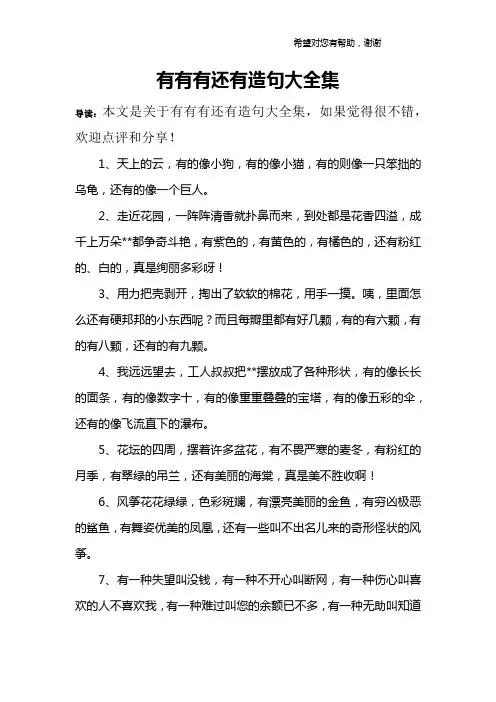 希望对您有帮助，谢谢

有有有还有造句大全集

导读：本文是关于有有有还有造句大全集，如果觉得很不错，欢迎点评和分享！

1、天上的云，有的像小狗，有的像小猫，有的则像一只笨拙的乌龟，还有的像一个巨人。

2、走近花园，一阵阵清香就扑鼻而来，到处都是花香四溢，成千上万朵**都争奇斗艳，有紫色的，有黄色的，有橘色的，还有粉红的、白的，真是绚丽多彩呀！

3、用力把壳剥开，掏出了软软的棉花，用手一摸。咦，里面怎么还有硬邦邦的小东西呢？而且每瓣里都有好几颗，有的有六颗，有的有八颗，还有的有九颗。

4、我远远望去，工人叔叔把**摆放成了各种形状，有的像长长的面条，有的像数字十，有的像重重叠叠的宝塔，有的像五彩的伞，还有的像飞流直下的瀑布。

5、花坛的四周，摆着许多盆花，有不畏严寒的麦冬，有粉红的月季，有翠绿的吊兰，还有美丽的海棠，真是美不胜收啊！

6、风筝花花绿绿，色彩斑斓，有漂亮美丽的金鱼，有穷凶极恶的鲨鱼，有舞姿优美的凤凰，还有一些叫不出名儿来的奇形怪状的风筝。

7、有一种失望叫没钱，有一种不开心叫断网，有一种伤心叫喜欢的人不喜欢我，有一种难过叫您的余额已不多，有一种无助叫知道